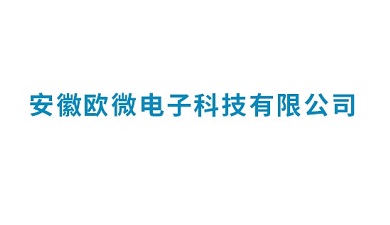 安徽欧微电子科技有限公司